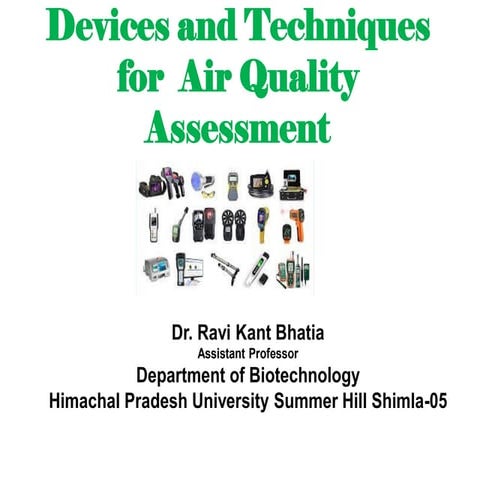 Devices and Techniques for Air Quality Assessment

Dr. Ravi Kant Bhatia
Assistant Professor
Department of Biotechnology
Himachal Pradesh University Summer Hill Shimla-05